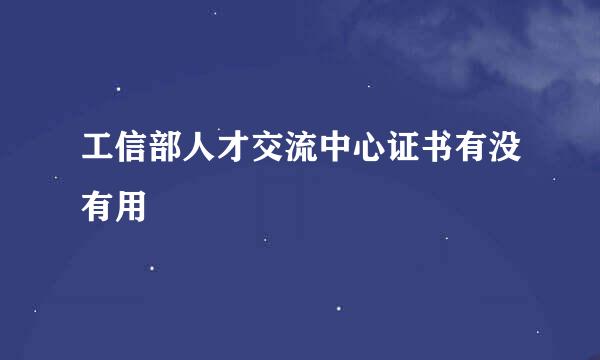 工信部人才交流中心证书有没有用